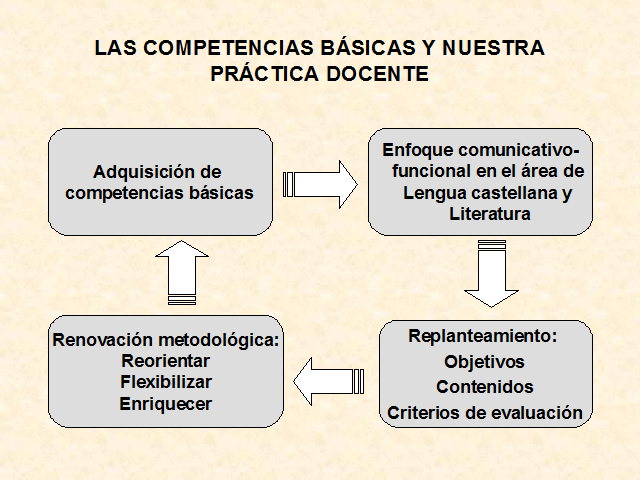 LAS COMPETENCIAS BÁSICAS Y NUESTRA PRÁCTICA DOCENTE

Adquisición de competencias básicas

Enfoque comunicativo-funcional en el área de Lengua castellana y Literatura

Replanteamiento:
Objetivos
Contenidos
Criterios de evaluación

Renovación metodológica:
Reorientar
Flexibilizar
Enriquecer